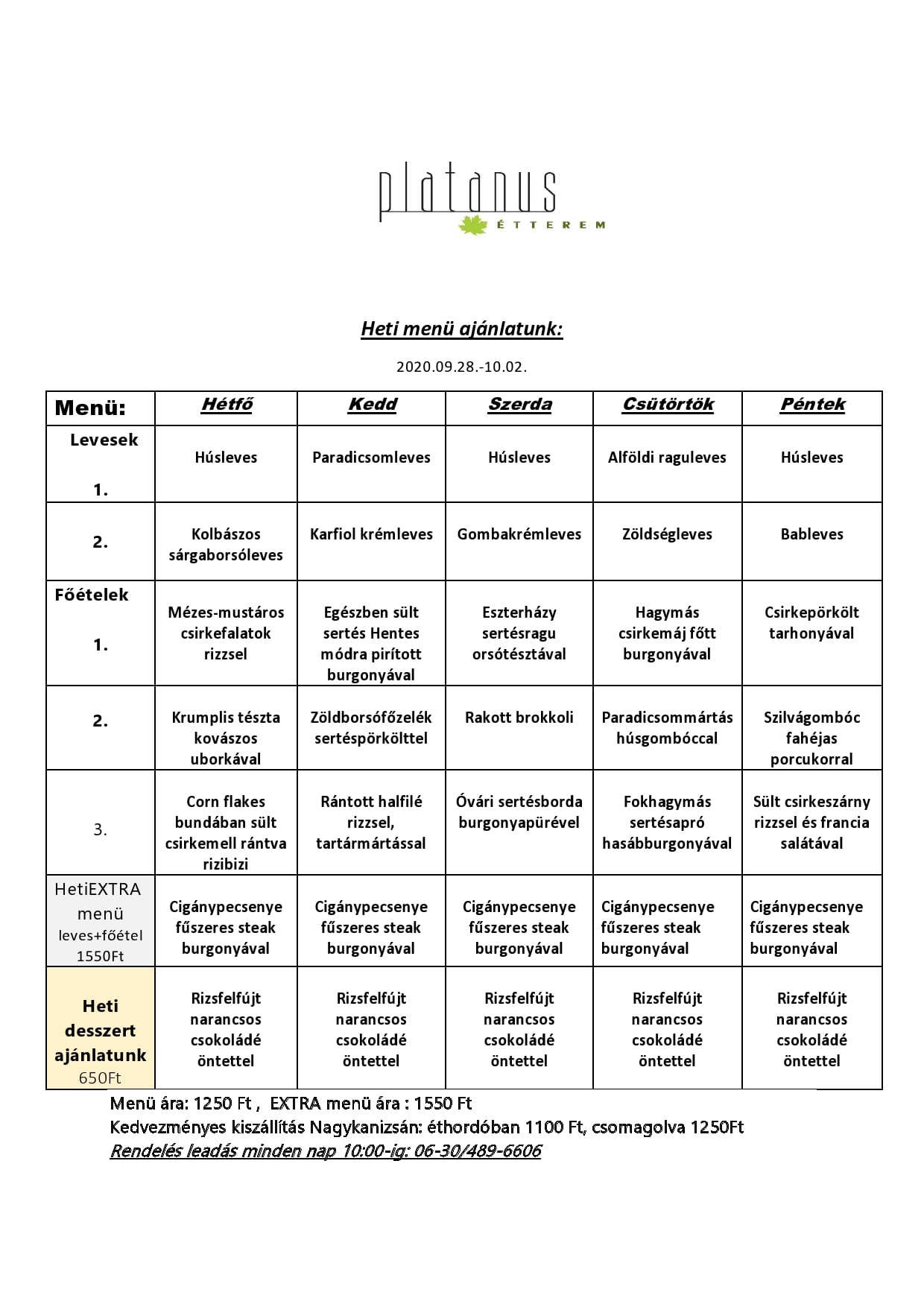 platanus
ÉTTEREM

Heti menü ajánlatunk:

2020.09.28.-10.02.

| Menü: | Hétfő | Kedd | Szerda | Csütörtök | Péntek |
|---|---|---|---|---|---|
| Levesek 1. | Húsleves | Paradicsomleves | Húsleves | Alföldi raguleves | Húsleves |
| 2. | Kolbászos sárgaborsóleves | Karfiol krémleves | Gombakrémleves | Zöldségleves | Bableves |
| Főételek 1. | Mézes-mustáros csirkefalatok rizzsel | Egészben sült sertés Hentes módra pirított burgonyával | Eszterházy sertésragu orsótésztával | Hagymás csirkemáj főtt burgonyával | Csirkepörkölt tarhonyával |
| 2. | Krumplis tészta kovászos uborkával | Zöldborsófőzelék sertéspörkölttel | Rakott brokkoli | Paradicsommártás húsgombóccal | Szilvágombóc fahéjas porcukorral |
| 3. | Corn flakes bundában sült csirkemell rántva rizibizi | Rántott halfilé rizzsel, tartármártással | Óvári sertésborda burgonyapürével | Fokhagymás sertésapró hasábburgonyával | Sült csirkeszárny rizzsel és francia salátával |
| HetiEXTRA menü leves+főétel 1550Ft | Cigánypecsenye fűszeres steak burgonyával | Cigánypecsenye fűszeres steak burgonyával | Cigánypecsenye fűszeres steak burgonyával | Cigánypecsenye fűszeres steak burgonyával | Cigánypecsenye fűszeres steak burgonyával |
| Heti desszert ajánlatunk 650Ft | Rizsfelfújt narancsos csokoládé öntettel | Rizsfelfújt narancsos csokoládé öntettel | Rizsfelfújt narancsos csokoládé öntettel | Rizsfelfújt narancsos csokoládé öntettel | Rizsfelfújt narancsos csokoládé öntettel |

Menü ára: 1250 Ft , EXTRA menü ára : 1550 Ft
Kedvezményes kiszállítás Nagykanizsán: éthordóban 1100 Ft, csomagolva 1250Ft
Rendelés leadás minden nap 10:00-ig: 06-30/489-6606